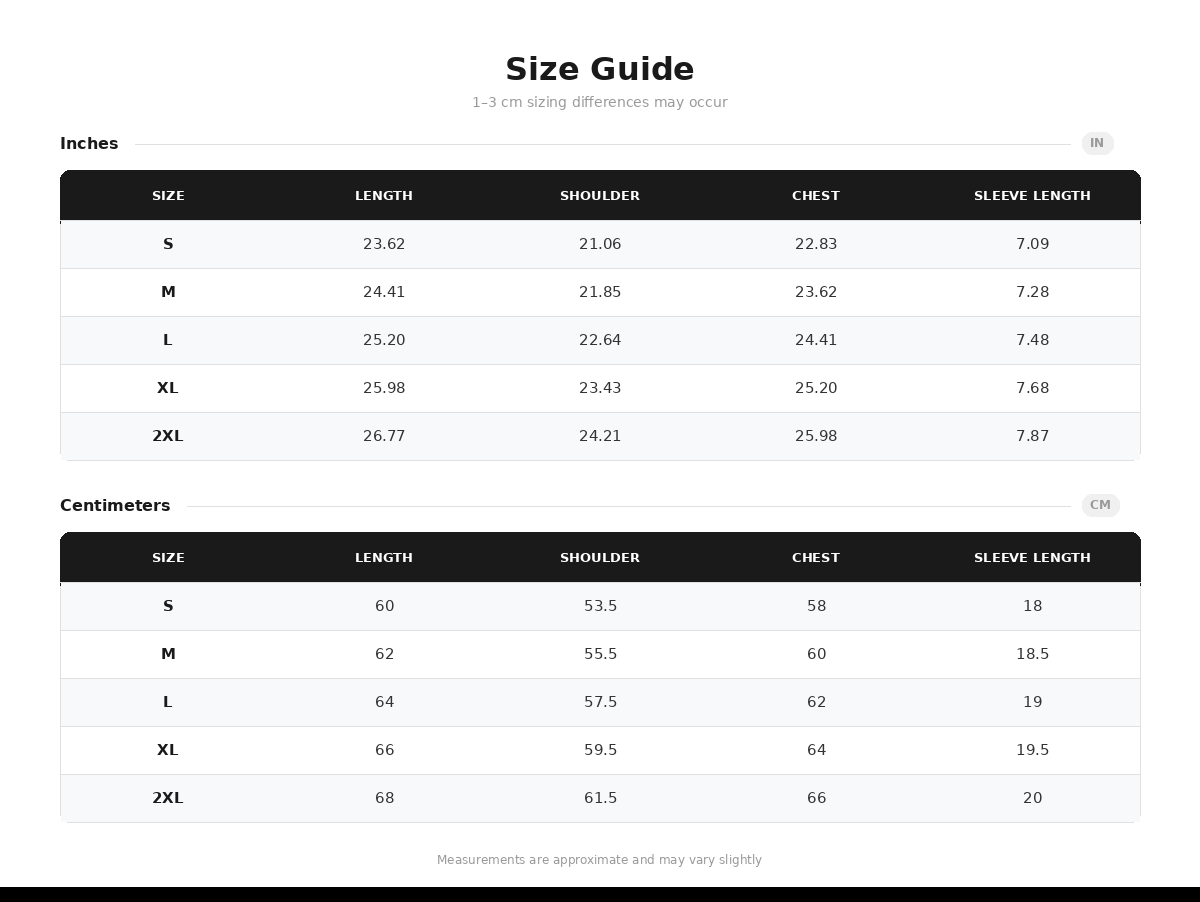 Size Guide

1–3 cm sizing differences may occur

Inches

IN

| SIZE | LENGTH | SHOULDER | CHEST | SLEEVE LENGTH |
|---|---|---|---|---|
| S | 23.62 | 21.06 | 22.83 | 7.09 |
| M | 24.41 | 21.85 | 23.62 | 7.28 |
| L | 25.20 | 22.64 | 24.41 | 7.48 |
| XL | 25.98 | 23.43 | 25.20 | 7.68 |
| 2XL | 26.77 | 24.21 | 25.98 | 7.87 |

Centimeters

CM

| SIZE | LENGTH | SHOULDER | CHEST | SLEEVE LENGTH |
|---|---|---|---|---|
| S | 60 | 53.5 | 58 | 18 |
| M | 62 | 55.5 | 60 | 18.5 |
| L | 64 | 57.5 | 62 | 19 |
| XL | 66 | 59.5 | 64 | 19.5 |
| 2XL | 68 | 61.5 | 66 | 20 |

Measurements are approximate and may vary slightly